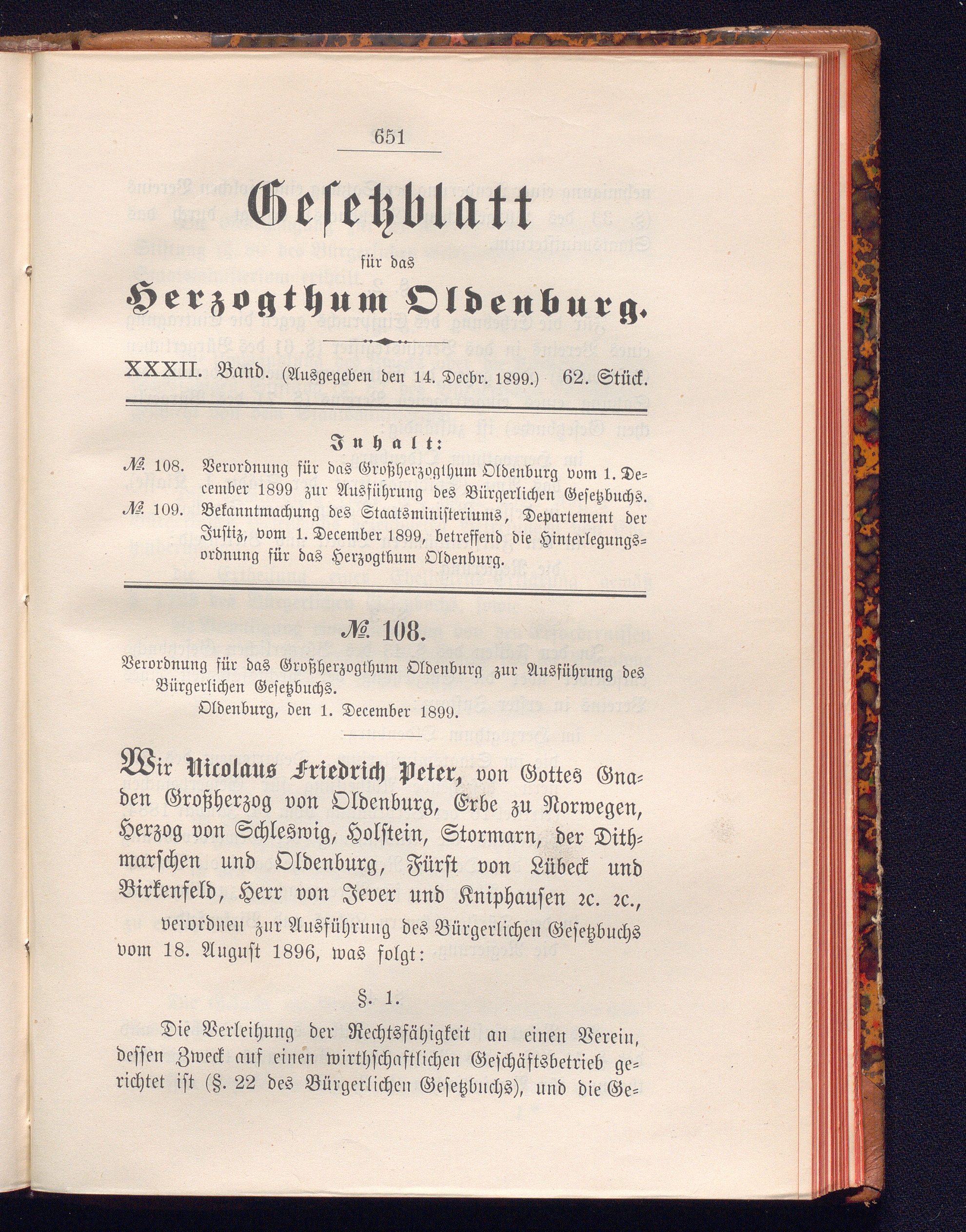 651

Gesetzblatt

für das

Herzogthum Oldenburg.

XXXII. Band. (Ausgegeben den 14. Decbr. 1899.) 62. Stück.

Inhalt:

№ 108. Verordnung für das Großherzogthum Oldenburg vom 1. December 1899 zur Ausführung des Bürgerlichen Gesetzbuchs.

№ 109. Bekanntmachung des Staatsministeriums, Departement der Justiz, vom 1. December 1899, betreffend die Hinterlegungsordnung für das Herzogthum Oldenburg.

№ 108.

Verordnung für das Großherzogthum Oldenburg zur Ausführung des Bürgerlichen Gesetzbuchs.

Oldenburg, den 1. December 1899.

Wir Nicolaus Friedrich Peter, von Gottes Gnaden Großherzog von Oldenburg, Erbe zu Norwegen, Herzog von Schleswig, Holstein, Stormarn, der Dithmarschen und Oldenburg, Fürst von Lübeck und Birkenfeld, Herr von Jever und Kniphausen 2c. 2c.,

verordnen zur Ausführung des Bürgerlichen Gesetzbuchs vom 18. August 1896, was folgt:

§. 1.

Die Verleihung der Rechtsfähigkeit an einen Verein, dessen Zweck auf einen wirthschaftlichen Geschäftsbetrieb gerichtet ist (§. 22 des Bürgerlichen Gesetzbuchs), und die Ge-